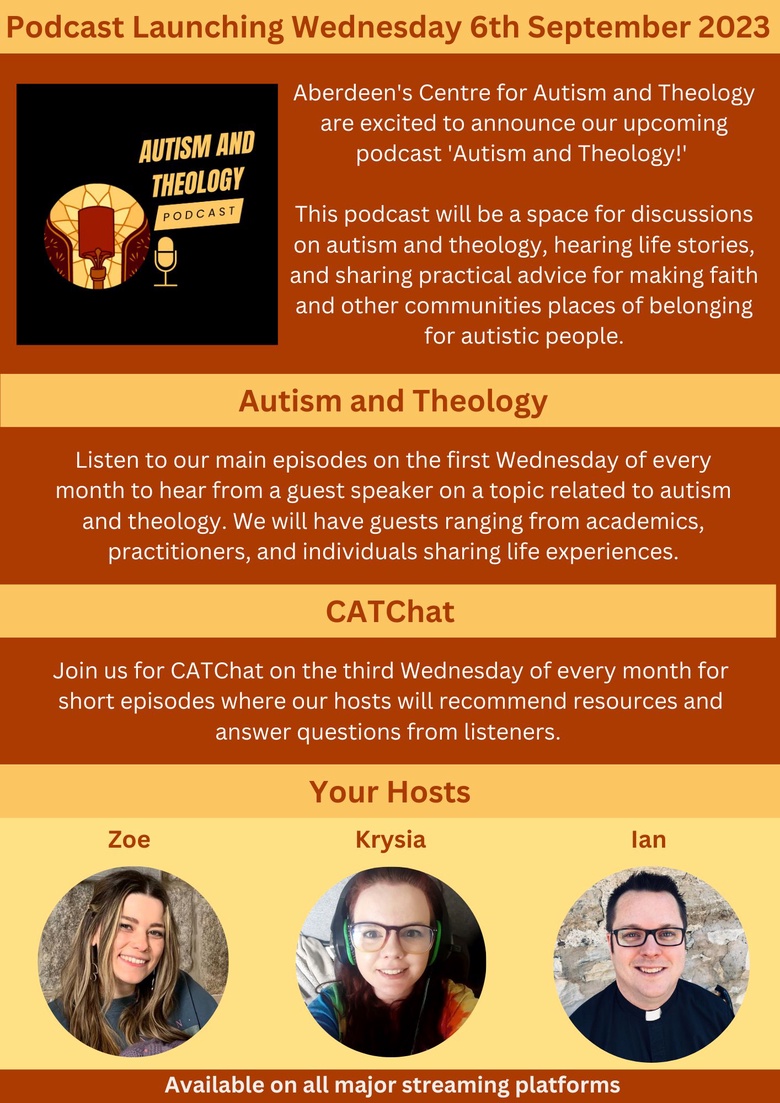 Podcast Launching Wednesday 6th September 2023

AUTISM AND THEOLOGY
PODCAST

Aberdeen's Centre for Autism and Theology are excited to announce our upcoming podcast 'Autism and Theology!'

This podcast will be a space for discussions on autism and theology, hearing life stories, and sharing practical advice for making faith and other communities places of belonging for autistic people.

Autism and Theology

Listen to our main episodes on the first Wednesday of every month to hear from a guest speaker on a topic related to autism and theology. We will have guests ranging from academics, practitioners, and individuals sharing life experiences.

CATChat

Join us for CATChat on the third Wednesday of every month for short episodes where our hosts will recommend resources and answer questions from listeners.

Your Hosts

Zoe

Krysia

Ian

Available on all major streaming platforms